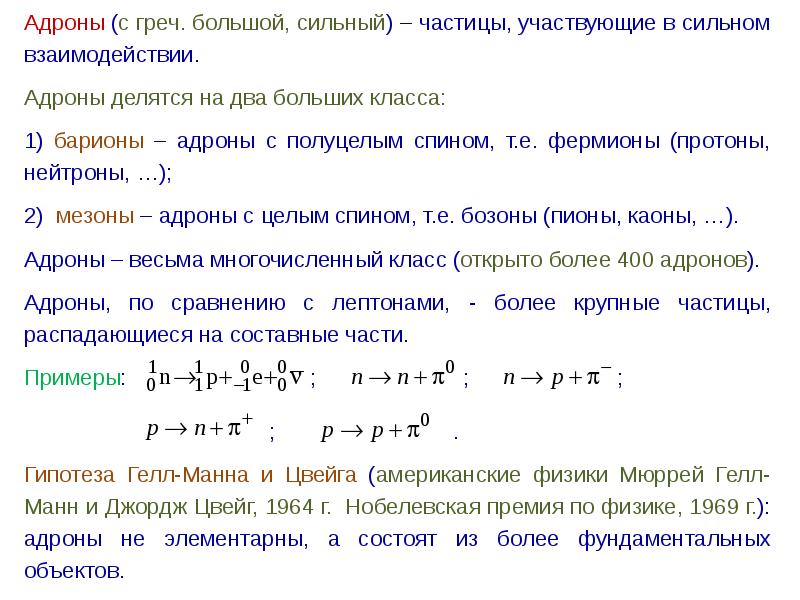 Адроны (с греч. большой, сильный) – частицы, участвующие в сильном взаимодействии.

Адроны делятся на два больших класса:

1) барионы – адроны с полуцелым спином, т.е. фермионы (протоны, нейтроны, …);

2) мезоны – адроны с целым спином, т.е. бозоны (пионы, каоны, …).

Адроны – весьма многочисленный класс (открыто более 400 адронов).

Адроны, по сравнению с лептонами, - более крупные частицы, распадающиеся на составные части.

Примеры: ${}^{1}_{0}n \rightarrow {}^{1}_{1}p + {}^{0}_{-1}e + {}^{0}_{0}\nu$ ; $n \rightarrow n + \pi^0$ ; $n \rightarrow p + \pi^-$ ;

$p \rightarrow n + \pi^+$ ; $p \rightarrow p + \pi^0$ .

Гипотеза Гелл-Манна и Цвейга (американские физики Мюррей Гелл-Манн и Джордж Цвейг, 1964 г. Нобелевская премия по физике, 1969 г.): адроны не элементарны, а состоят из более фундаментальных объектов.